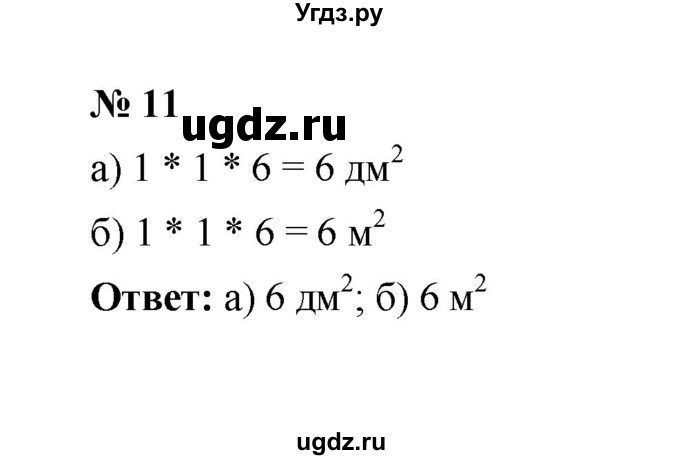 Угдз.ру

№ 11 ugdz.ru

а) $1 * 1 * 6 = 6$ дм$^2$

б) $1 * 1 * 6 = 6$ м$^2$

**Ответ:** а) 6 дм$^2$; б) 6 м$^2$

ugdz.ru